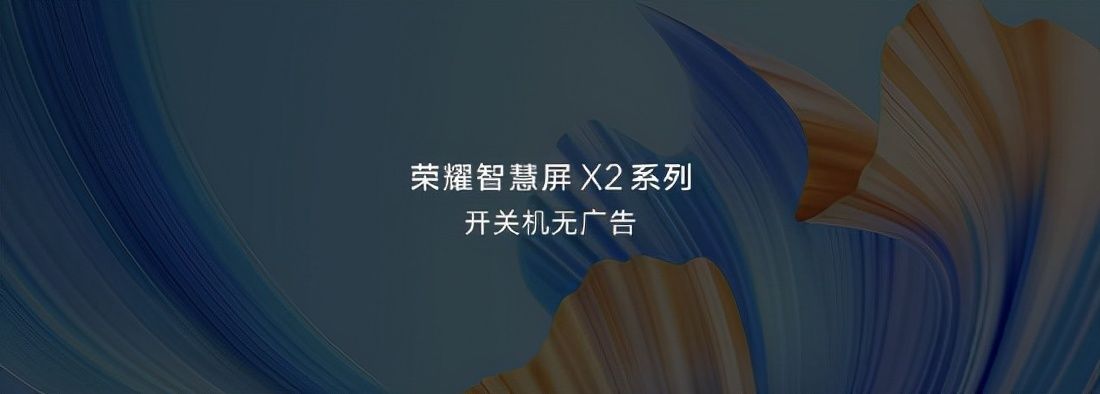 荣耀智慧屏 X2 系列
开关机无广告